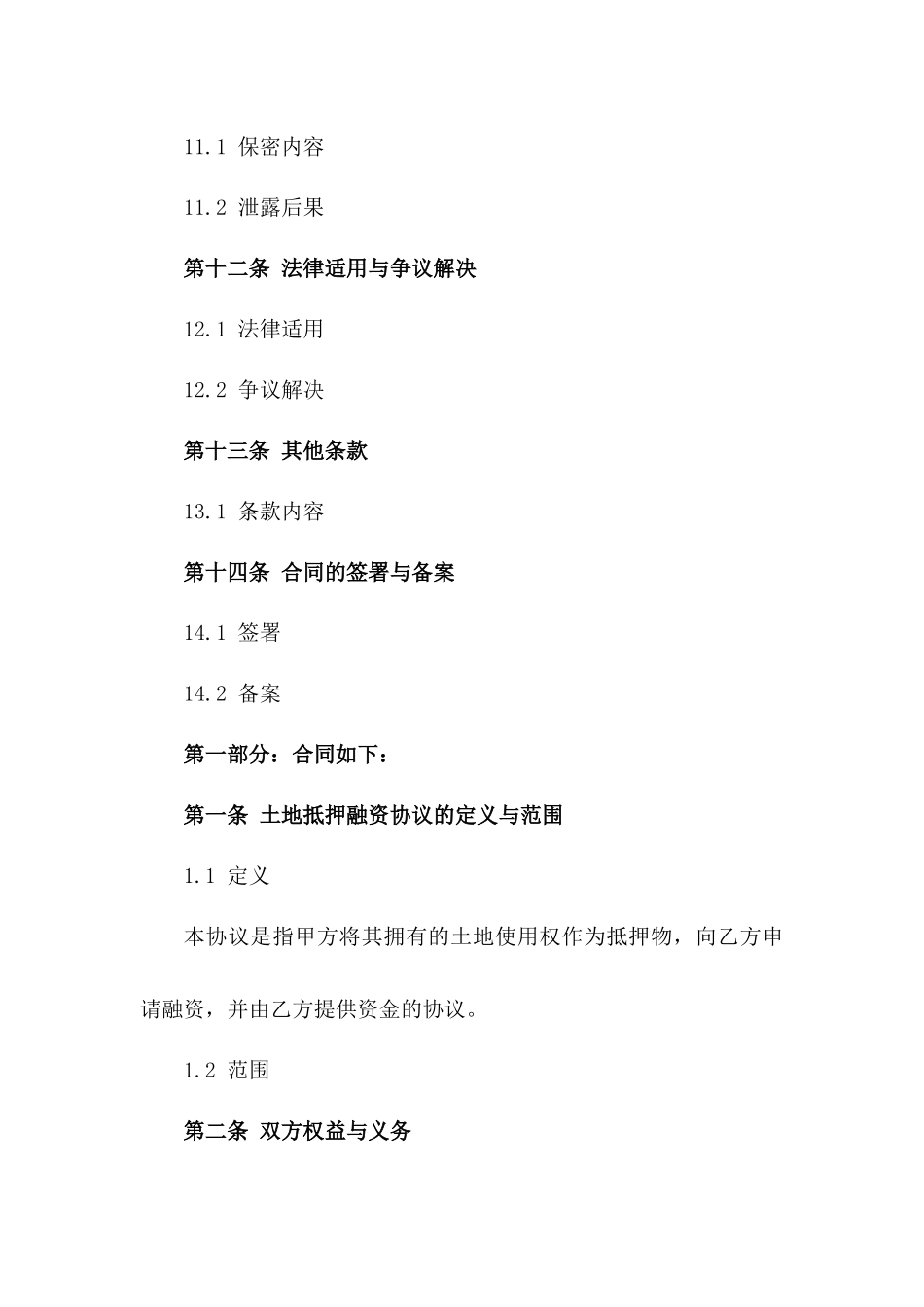 11.1 保密内容

11.2 泄露后果

第十二条 法律适用与争议解决

12.1 法律适用

12.2 争议解决

第十三条 其他条款

13.1 条款内容

第十四条 合同的签署与备案

14.1 签署

14.2 备案

第一部分：合同如下：

第一条 土地抵押融资协议的定义与范围

1.1 定义

本协议是指甲方将其拥有的土地使用权作为抵押物，向乙方申请融资，并由乙方提供资金的协议。

1.2 范围

第二条 双方权益与义务